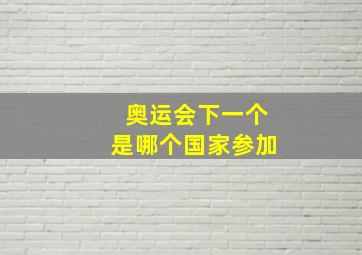 奥运会下一个
是哪个国家参加